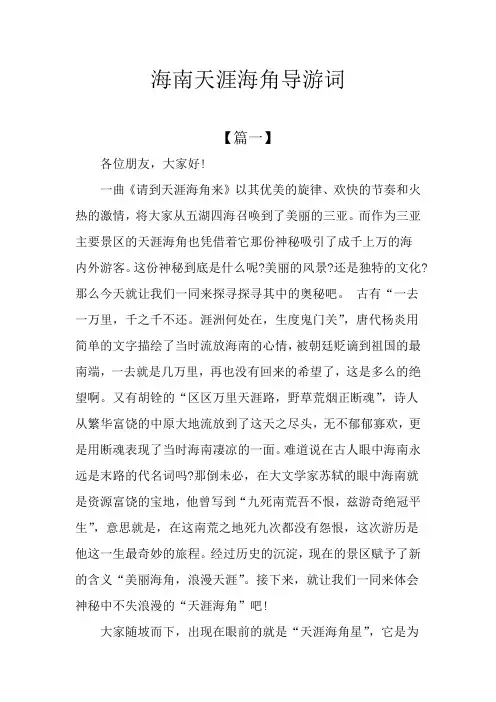 海南天涯海角导游词

【篇一】

各位朋友，大家好!

一曲《请到天涯海角来》以其优美的旋律、欢快的节奏和火热的激情，将大家从五湖四海召唤到了美丽的三亚。而作为三亚主要景区的天涯海角也凭借着它那份神秘吸引了成千上万的海内外游客。这份神秘到底是什么呢?美丽的风景?还是独特的文化?那么今天就让我们一同来探寻探寻其中的奥秘吧。 古有“一去一万里，千之千不还。涯洲何处在，生度鬼门关”，唐代杨炎用简单的文字描绘了当时流放海南的心情，被朝廷贬谪到祖国的最南端，一去就是几万里，再也没有回来的希望了，这是多么的绝望啊。又有胡铨的“区区万里天涯路，野草荒烟正断魂”，诗人从繁华富饶的中原大地流放到了这天之尽头，无不郁郁寡欢，更是用断魂表现了当时海南凄凉的一面。难道说在古人眼中海南永远是末路的代名词吗?那倒未必，在大文学家苏轼的眼中海南就是资源富饶的宝地，他曾写到“九死南荒吾不恨，兹游奇绝冠平生”，意思就是，在这南荒之地死九次都没有怨恨，这次游历是他这一生最奇妙的旅程。经过历史的沉淀，现在的景区赋予了新的含义“美丽海角，浪漫天涯”。接下来，就让我们一同来体会神秘中不失浪漫的“天涯海角”吧!

大家随坡而下，出现在眼前的就是“天涯海角星”，它是为